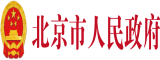 北京市人民政府